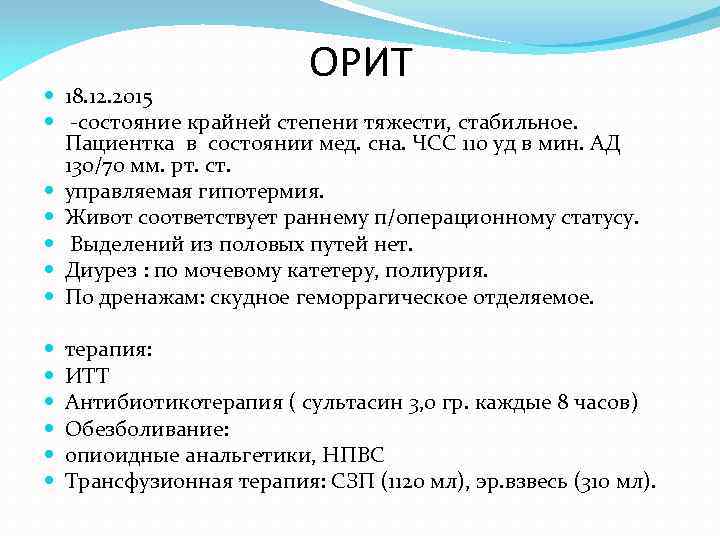 ОРИТ

18.12.2015

-состояние крайней степени тяжести, стабильное. Пациентка в состоянии мед. сна. ЧСС 110 уд в мин. АД 130/70 мм. рт. ст.

управляемая гипотермия.

Живот соответствует раннему п/операционному статусу.

Выделений из половых путей нет.

Диурез : по мочевому катетеру, полиурия.

По дренажам: скудное геморрагическое отделяемое.

терапия:

ИТТ

Антибиотикотерапия ( сультасин 3,0 гр. каждые 8 часов)

Обезболивание:

опиоидные анальгетики, НПВС

Трансфузионная терапия: СЗП (1120 мл), эр.взвесь (310 мл).